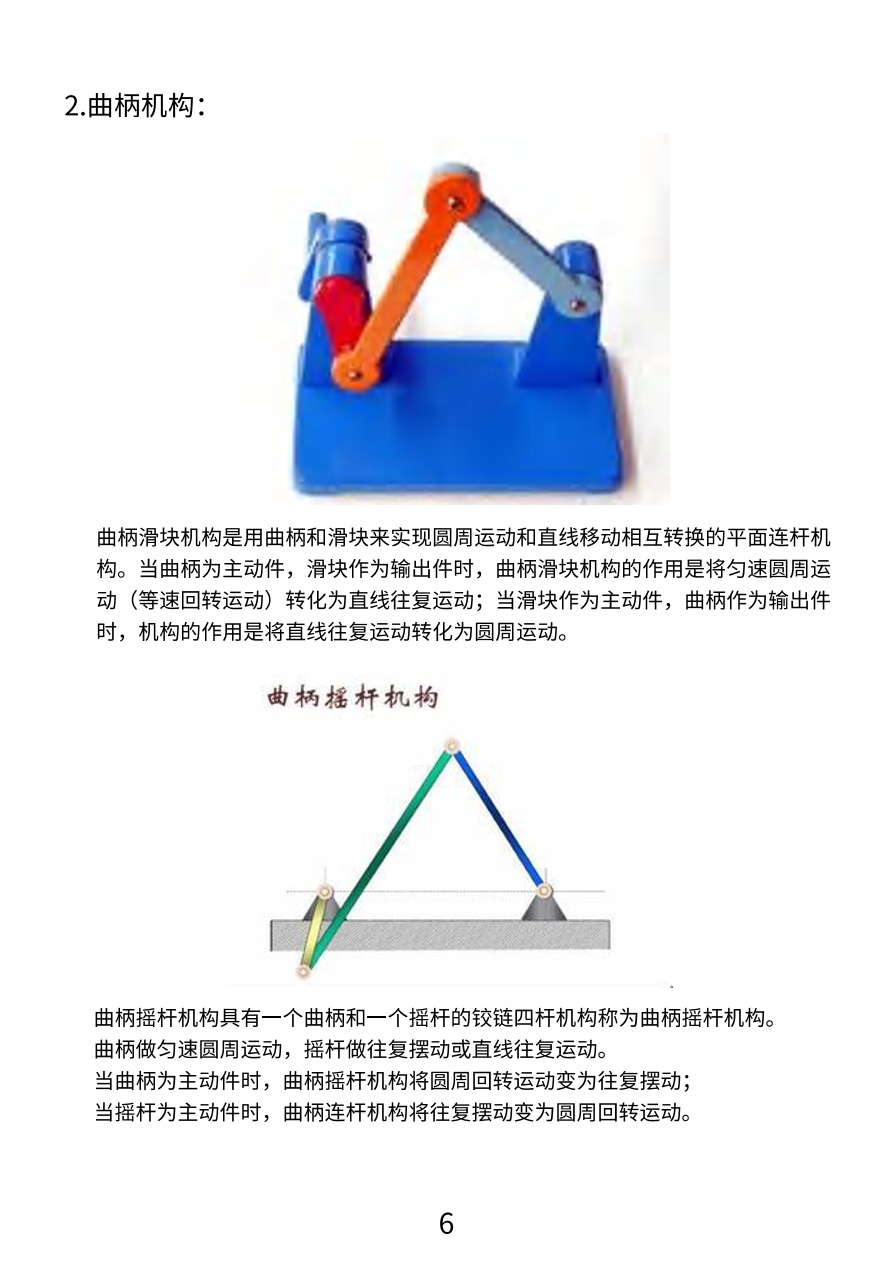 2.曲柄机构:

曲柄滑块机构是用曲柄和滑块来实现圆周运动和直线移动相互转换的平面连杆机构。当曲柄为主动件，滑块作为输出件时，曲柄滑块机构的作用是将匀速圆周运动（等速回转运动）转化为直线往复运动；当滑块作为主动件，曲柄作为输出件时，机构的作用是将直线往复运动转化为圆周运动。

曲柄摇杆机构

曲柄摇杆机构具有一个曲柄和一个摇杆的铰链四杆机构称为曲柄摇杆机构。
曲柄做匀速圆周运动，摇杆做往复摆动或直线往复运动。
当曲柄为主动件时，曲柄摇杆机构将圆周回转运动变为往复摆动；
当摇杆为主动件时，曲柄连杆机构将往复摆动变为圆周回转运动。

6